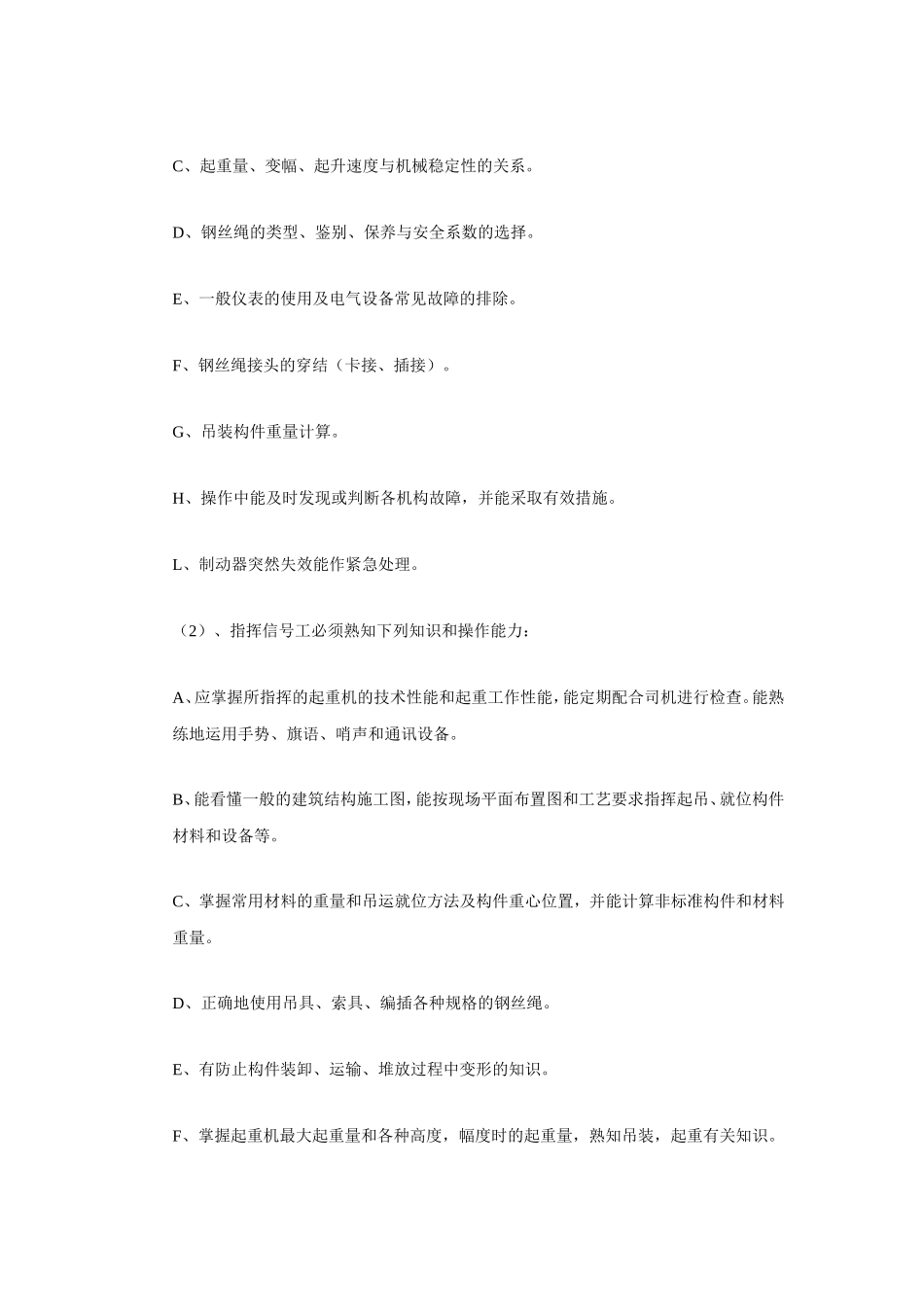 C、起重量、变幅、起升速度与机械稳定性的关系。

D、钢丝绳的类型、鉴别、保养与安全系数的选择。

E、一般仪表的使用及电气设备常见故障的排除。

F、钢丝绳接头的穿结（卡接、插接）。

G、吊装构件重量计算。

H、操作中能及时发现或判断各机构故障，并能采取有效措施。

L、制动器突然失效能作紧急处理。

（2）、指挥信号工必须熟知下列知识和操作能力：

A、应掌握所指挥的起重机的技术性能和起重工作性能，能定期配合司机进行检查。能熟练地运用手势、旗语、哨声和通讯设备。

B、能看懂一般的建筑结构施工图，能按现场平面布置图和工艺要求指挥起吊、就位构件材料和设备等。

C、掌握常用材料的重量和吊运就位方法及构件重心位置，并能计算非标准构件和材料重量。

D、正确地使用吊具、索具、编插各种规格的钢丝绳。

E、有防止构件装卸、运输、堆放过程中变形的知识。

F、掌握起重机最大起重量和各种高度，幅度时的起重量，熟知吊装，起重有关知识。